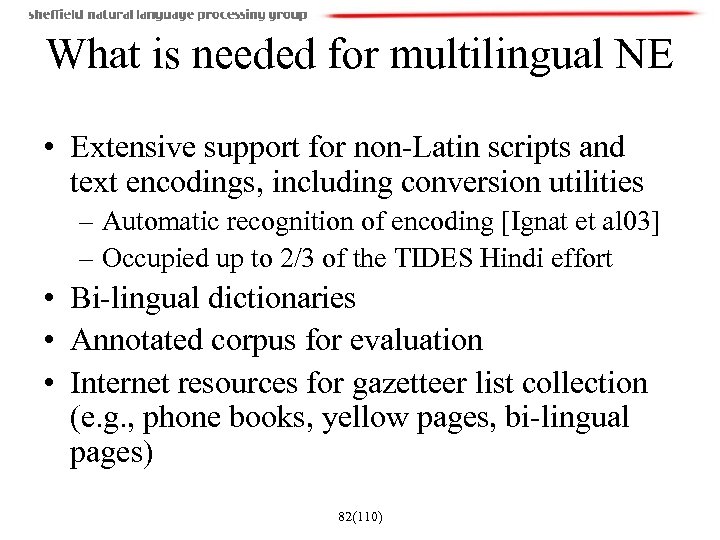 sheffield natural language processing group

What is needed for multilingual NE

• Extensive support for non-Latin scripts and text encodings, including conversion utilities
– Automatic recognition of encoding [Ignat et al03]
– Occupied up to 2/3 of the TIDES Hindi effort
• Bi-lingual dictionaries
• Annotated corpus for evaluation
• Internet resources for gazetteer list collection (e.g., phone books, yellow pages, bi-lingual pages)

82(110)